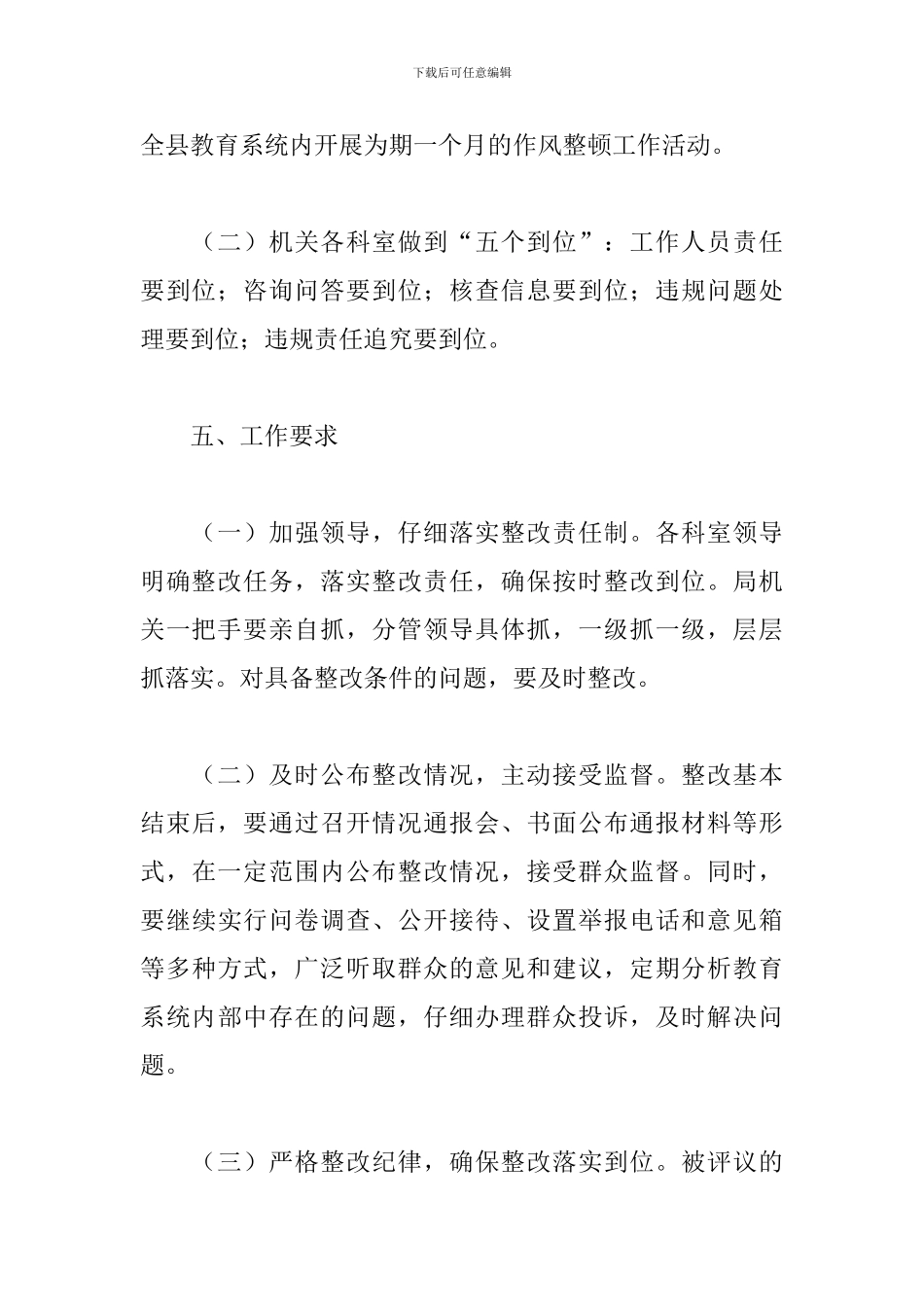 下载后可任意编辑

全县教育系统内开展为期一个月的作风整顿工作活动。

（二）机关各科室做到“五个到位”：工作人员责任要到位；咨询问答要到位；核查信息要到位；违规问题处理要到位；违规责任追究要到位。

五、工作要求

（一）加强领导，仔细落实整改责任制。各科室领导明确整改任务，落实整改责任，确保按时整改到位。局机关一把手要亲自抓，分管领导具体抓，一级抓一级，层层抓落实。对具备整改条件的问题，要及时整改。

（二）及时公布整改情况，主动接受监督。整改基本结束后，要通过召开情况通报会、书面公布通报材料等形式，在一定范围内公布整改情况，接受群众监督。同时，要继续实行问卷调查、公开接待、设置举报电话和意见箱等多种方式，广泛听取群众的意见和建议，定期分析教育系统内部中存在的问题，仔细办理群众投诉，及时解决问题。

（三）严格整改纪律，确保整改落实到位。被评议的